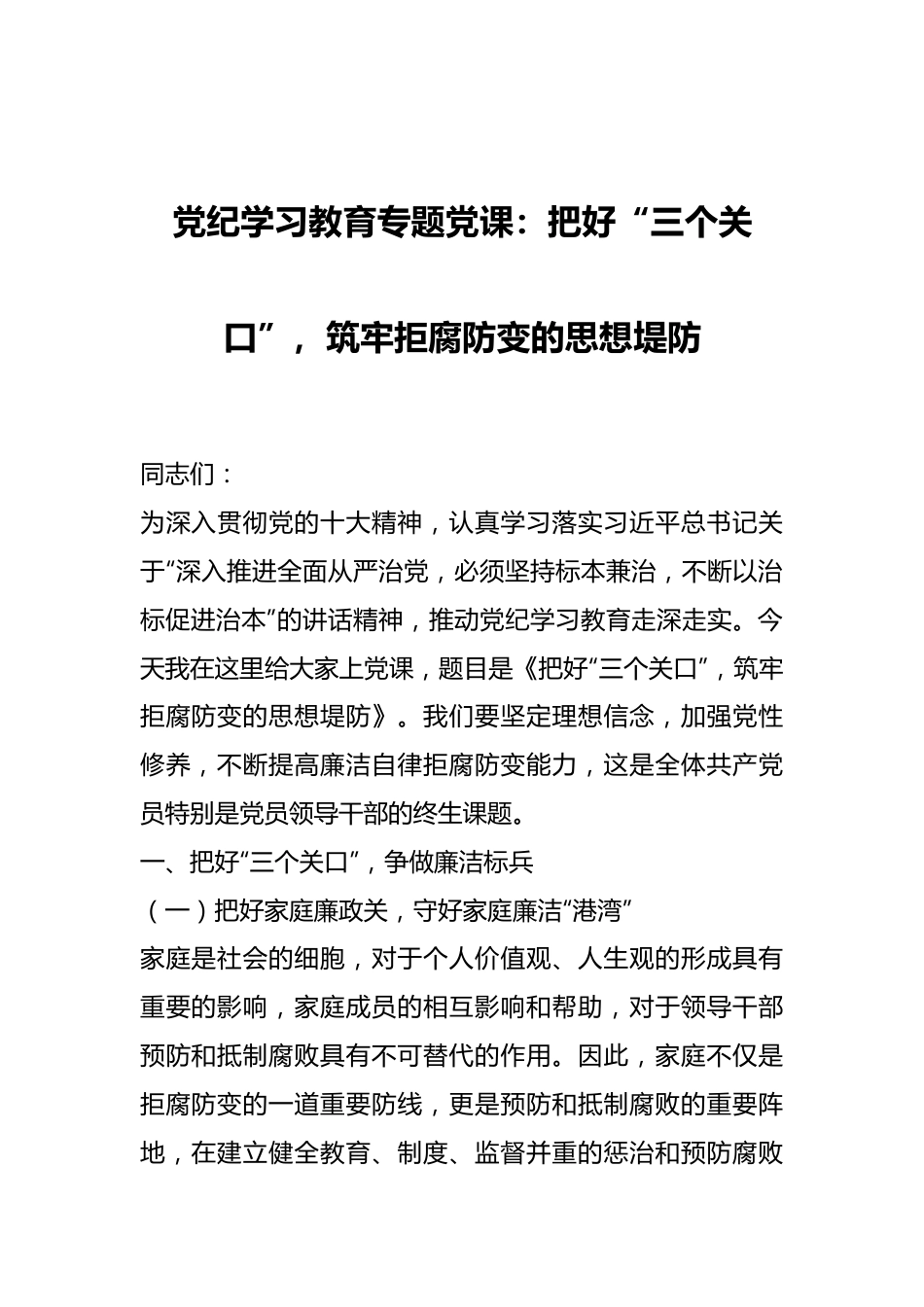 党纪学习教育专题党课：把好“三个关口”，筑牢拒腐防变的思想堤防

同志们：

为深入贯彻党的十大精神，认真学习落实习近平总书记关于“深入推进全面从严治党，必须坚持标本兼治，不断以治标促进治本”的讲话精神，推动党纪学习教育走深走实。今天我在这里给大家上党课，题目是《把好“三个关口”，筑牢拒腐防变的思想堤防》。我们要坚定理想信念，加强党性修养，不断提高廉洁自律拒腐防变能力，这是全体共产党员特别是党员领导干部的终生课题。

一、把好“三个关口”，争做廉洁标兵

（一）把好家庭廉政关，守好家庭廉洁“港湾”

家庭是社会的细胞，对于个人价值观、人生观的形成具有重要的影响，家庭成员的相互影响和帮助，对于领导干部预防和抵制腐败具有不可替代的作用。因此，家庭不仅是拒腐防变的一道重要防线，更是预防和抵制腐败的重要阵地，在建立健全教育、制度、监督并重的惩治和预防腐败